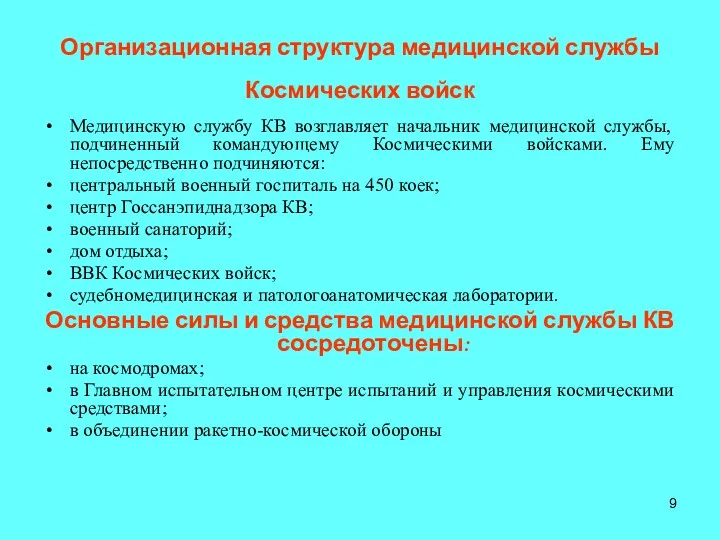 Организационная структура медицинской службы

Космических войск

• Медицинскую службу КВ возглавляет начальник медицинской службы, подчиненный командующему Космическими войсками. Ему непосредственно подчиняются:
• центральный военный госпиталь на 450 коек;
• центр Госсанэпиднадзора КВ;
• военный санаторий;
• дом отдыха;
• ВВК Космических войск;
• судебномедицинская и патологоанатомическая лаборатории.

Основные силы и средства медицинской службы КВ сосредоточены:

• на космодромах;
• в Главном испытательном центре испытаний и управления космическими средствами;
• в объединении ракетно-космической обороны

9